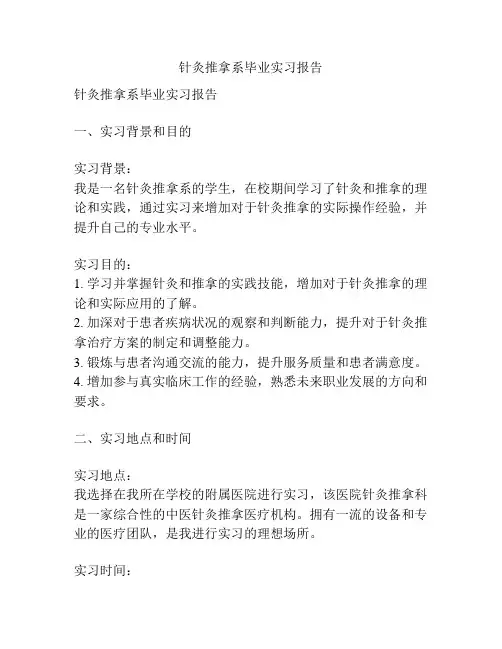 针灸推拿系毕业实习报告

针灸推拿系毕业实习报告

一、实习背景和目的

实习背景：
我是一名针灸推拿系的学生，在校期间学习了针灸和推拿的理论和实践，通过实习来增加对于针灸推拿的实际操作经验，并提升自己的专业水平。

实习目的：
1. 学习并掌握针灸和推拿的实践技能，增加对于针灸推拿的理论和实际应用的了解。
2. 加深对于患者疾病状况的观察和判断能力，提升对于针灸推拿治疗方案的制定和调整能力。
3. 锻炼与患者沟通交流的能力，提升服务质量和患者满意度。
4. 增加参与真实临床工作的经验，熟悉未来职业发展的方向和要求。

二、实习地点和时间

实习地点：
我选择在我所在学校的附属医院进行实习，该医院针灸推拿科是一家综合性的中医针灸推拿医疗机构。拥有一流的设备和专业的医疗团队，是我进行实习的理想场所。

实习时间：